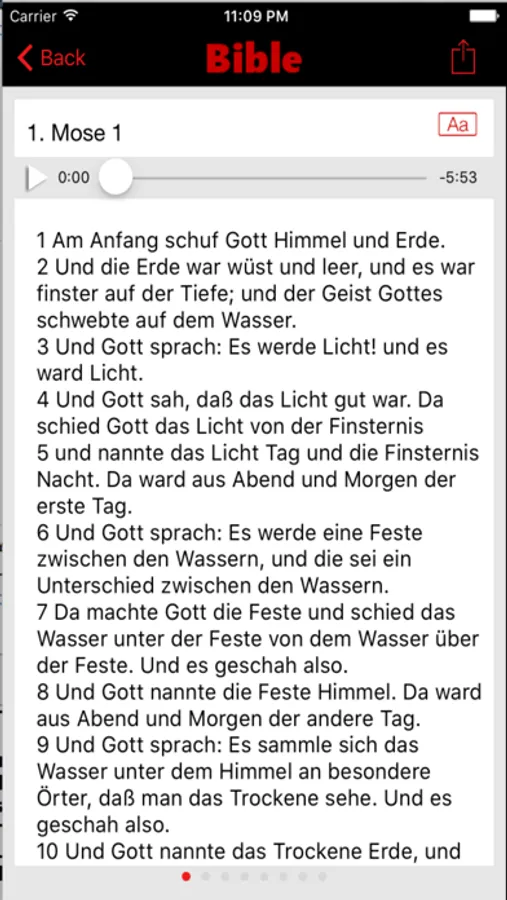 Carrier 11:09 PM

Back Bible

1. Mose 1 Aa

0:00 -5:53

1 Am Anfang schuf Gott Himmel und Erde.
2 Und die Erde war wüst und leer, und es war finster auf der Tiefe; und der Geist Gottes schwebte auf dem Wasser.
3 Und Gott sprach: Es werde Licht! und es ward Licht.
4 Und Gott sah, daß das Licht gut war. Da schied Gott das Licht von der Finsternis
5 und nannte das Licht Tag und die Finsternis Nacht. Da ward aus Abend und Morgen der erste Tag.
6 Und Gott sprach: Es werde eine Feste zwischen den Wassern, und die sei ein Unterschied zwischen den Wassern.
7 Da machte Gott die Feste und schied das Wasser unter der Feste von dem Wasser über der Feste. Und es geschah also.
8 Und Gott nannte die Feste Himmel. Da ward aus Abend und Morgen der andere Tag.
9 Und Gott sprach: Es sammle sich das Wasser unter dem Himmel an besondere Örter, daß man das Trockene sehe. Und es geschah also.
10 Und Gott nannte das Trockene Erde, und